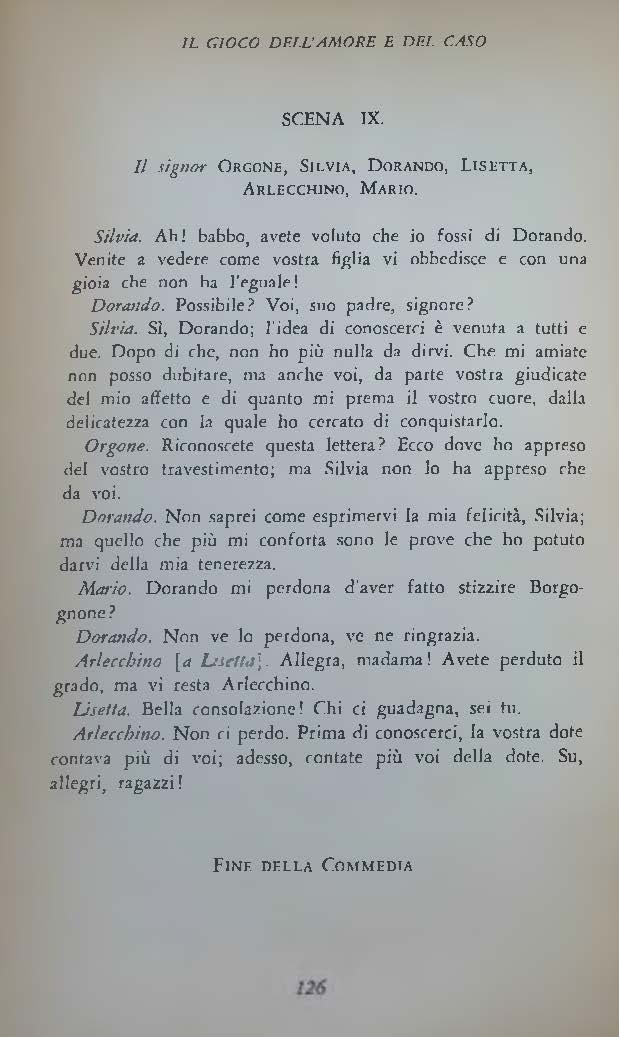 IL GIOCO DELL'AMORE E DEL CASO

SCENA IX.

Il signor ORGONE, SILVIA, DORANDO, LISETTA, ARLECCHINO, MARIO.

Silvia. Ah! babbo, avete voluto che io fossi di Dorando. Venite a vedere come vostra figlia vi obbedisce e con una gioia che non ha l'eguale!

Dorando. Possibile? Voi, suo padre, signore?

Silvia. Sì, Dorando; l'idea di conoscerci è venuta a tutti e due. Dopo di che, non ho più nulla da dirvi. Che mi amiate non posso dubitare, ma anche voi, da parte vostra giudicate del mio affetto e di quanto mi prema il vostro cuore, dalla delicatezza con la quale ho cercato di conquistarlo.

Orgone. Riconoscete questa lettera? Ecco dove ho appreso del vostro travestimento; ma Silvia non lo ha appreso che da voi.

Dorando. Non saprei come esprimervi la mia felicità, Silvia; ma quello che più mi conforta sono le prove che ho potuto darvi della mia tenerezza.

Mario. Dorando mi perdona d'aver fatto stizzire Borgognone?

Dorando. Non ve lo perdona, ve ne ringrazia.

Arlecchino [a Lisetta]. Allegra, madama! Avete perduto il grado, ma vi resta Arlecchino.

Lisetta. Bella consolazione! Chi ci guadagna, sei tu.

Arlecchino. Non ci perdo. Prima di conoscerci, la vostra dote contava più di voi; adesso, contate più voi della dote. Su, allegri, ragazzi!

FINE DELLA COMMEDIA

126